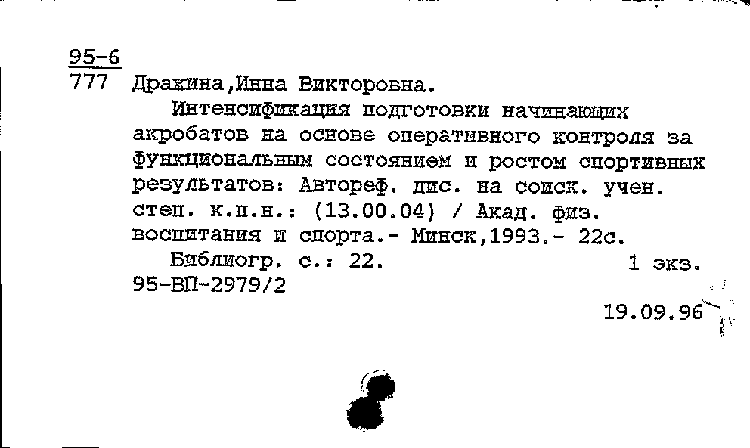 95-6
777 Дракина,Инна Викторовна.

Интенсификация подготовки начинающих акробатов на основе оперативного контроля за функциональным состоянием и ростом спортивных результатов: Автореф. дис. на соиск. учен. степ. к.п.н.: (13.00.04) / Акад. физ. воспитания и спорта.- Минск,1993.- 22с.

Библиогр. с.: 22. 1 экз.
95-ВП-2979/2

19.09.96